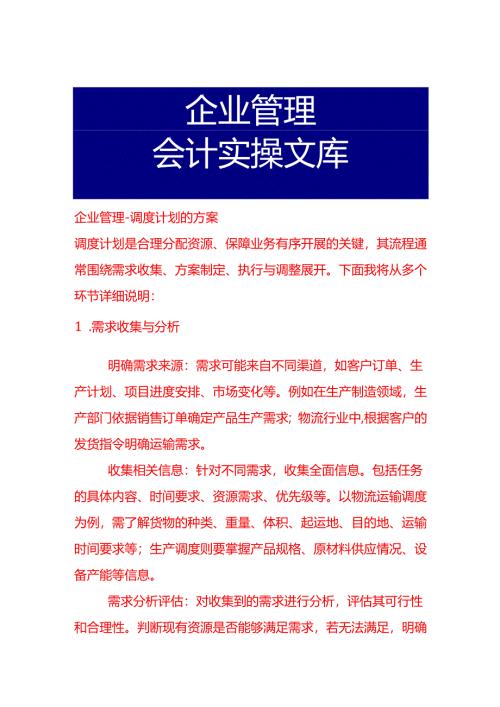 企业管理
会计实操文库

企业管理-调度计划的方案

调度计划是合理分配资源、保障业务有序开展的关键，其流程通常围绕需求收集、方案制定、执行与调整展开。下面我将从多个环节详细说明：

1 .需求收集与分析

明确需求来源：需求可能来自不同渠道，如客户订单、生产计划、项目进度安排、市场变化等。例如在生产制造领域，生产部门依据销售订单确定产品生产需求；物流行业中,根据客户的发货指令明确运输需求。

收集相关信息：针对不同需求，收集全面信息。包括任务的具体内容、时间要求、资源需求、优先级等。以物流运输调度为例，需了解货物的种类、重量、体积、起运地、目的地、运输时间要求等；生产调度则要掌握产品规格、原材料供应情况、设备产能等信息。

需求分析评估：对收集到的需求进行分析，评估其可行性和合理性。判断现有资源是否能够满足需求，若无法满足，明确